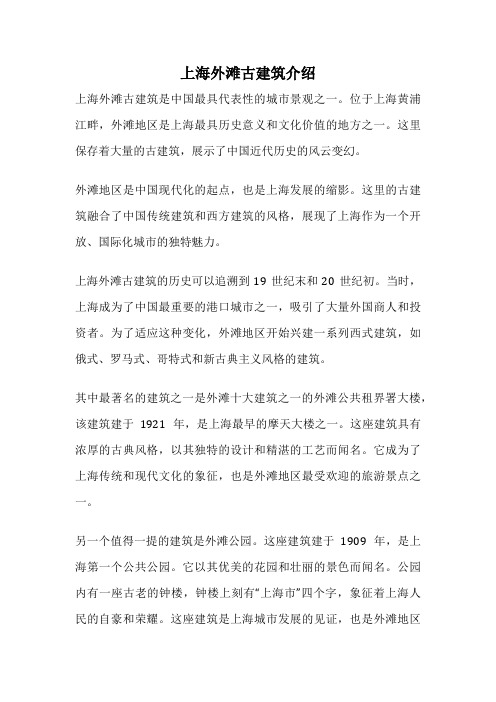 上海外滩古建筑介绍

上海外滩古建筑是中国最具代表性的城市景观之一。位于上海黄浦江畔，外滩地区是上海最具历史意义和文化价值的地方之一。这里保存着大量的古建筑，展示了中国近代历史的风云变幻。

外滩地区是中国现代化的起点，也是上海发展的缩影。这里的古建筑融合了中国传统建筑和西方建筑的风格，展现了上海作为一个开放、国际化城市的独特魅力。

上海外滩古建筑的历史可以追溯到 19 世纪末和 20 世纪初。当时，上海成为了中国最重要的港口城市之一，吸引了大量外国商人和投资者。为了适应这种变化，外滩地区开始兴建一系列西式建筑，如俄式、罗马式、哥特式和新古典主义风格的建筑。

其中最著名的建筑之一是外滩十大建筑之一的外滩公共租界署大楼，该建筑建于 1921 年，是上海最早的摩天大楼之一。这座建筑具有浓厚的古典风格，以其独特的设计和精湛的工艺而闻名。它成为了上海传统和现代文化的象征，也是外滩地区最受欢迎的旅游景点之一。

另一个值得一提的建筑是外滩公园。这座建筑建于 1909 年，是上海第一个公共公园。它以其优美的花园和壮丽的景色而闻名。公园内有一座古老的钟楼，钟楼上刻有“上海市”四个字，象征着上海人民的自豪和荣耀。这座建筑是上海城市发展的见证，也是外滩地区